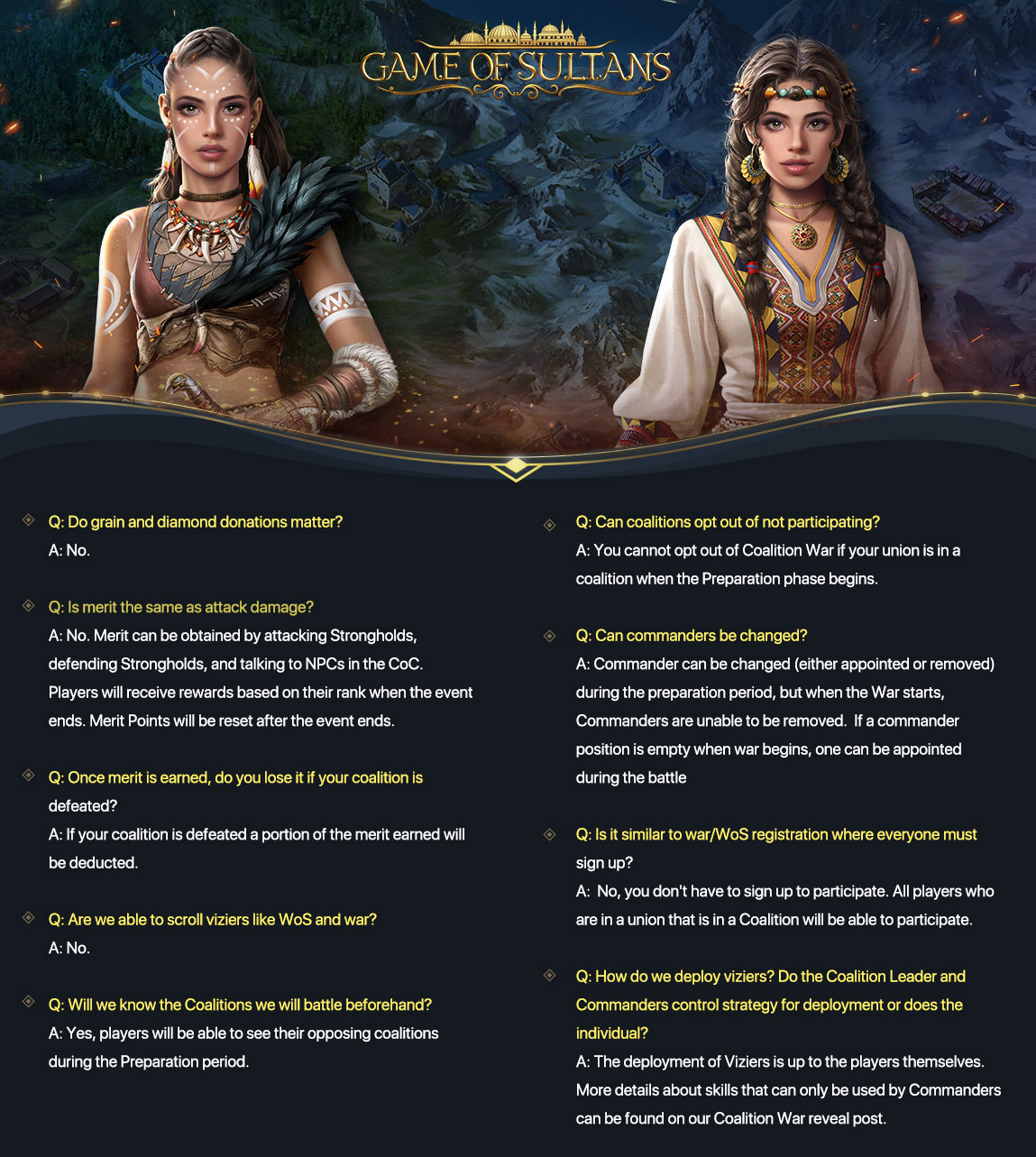 GAME OF SULTANS

Q: Do grain and diamond donations matter?
A: No.

Q: Is merit the same as attack damage?
A: No. Merit can be obtained by attacking Strongholds, defending Strongholds, and talking to NPCs in the CoC. Players will receive rewards based on their rank when the event ends. Merit Points will be reset after the event ends.

Q: Once merit is earned, do you lose it if your coalition is defeated?
A: If your coalition is defeated a portion of the merit earned will be deducted.

Q: Are we able to scroll viziers like WoS and war?
A: No.

Q: Will we know the Coalitions we will battle beforehand?
A: Yes, players will be able to see their opposing coalitions during the Preparation period.

Q: Can coalitions opt out of not participating?
A: You cannot opt out of Coalition War if your union is in a coalition when the Preparation phase begins.

Q: Can commanders be changed?
A: Commander can be changed (either appointed or removed) during the preparation period, but when the War starts, Commanders are unable to be removed. If a commander position is empty when war begins, one can be appointed during the battle

Q: Is it similar to war/WoS registration where everyone must sign up?
A: No, you don't have to sign up to participate. All players who are in a union that is in a Coalition will be able to participate.

Q: How do we deploy viziers? Do the Coalition Leader and Commanders control strategy for deployment or does the individual?
A: The deployment of Viziers is up to the players themselves. More details about skills that can only be used by Commanders can be found on our Coalition War reveal post.